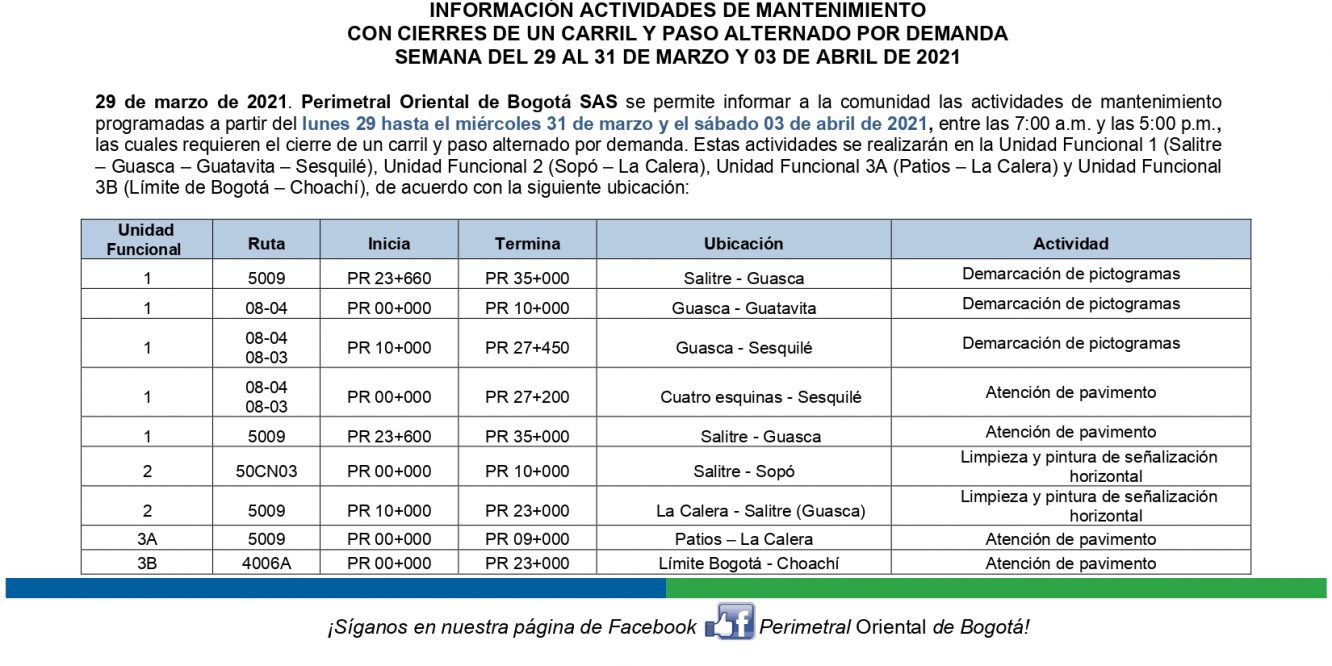 INFORMACIÓN ACTIVIDADES DE MANTENIMIENTO
CON CIERRES DE UN CARRIL Y PASO ALTERNADO POR DEMANDA
SEMANA DEL 29 AL 31 DE MARZO Y 03 DE ABRIL DE 2021

29 de marzo de 2021. Perimetral Oriental de Bogotá SAS se permite informar a la comunidad las actividades de mantenimiento programadas a partir del lunes 29 hasta el miércoles 31 de marzo y el sábado 03 de abril de 2021, entre las 7:00 a.m. y las 5:00 p.m., las cuales requieren el cierre de un carril y paso alternado por demanda. Estas actividades se realizarán en la Unidad Funcional 1 (Salitre – Guasca – Guatavita – Sesquilé), Unidad Funcional 2 (Sopó – La Calera), Unidad Funcional 3A (Patios – La Calera) y Unidad Funcional 3B (Límite de Bogotá – Choachí), de acuerdo con la siguiente ubicación:

| Unidad Funcional | Ruta | Inicia | Termina | Ubicación | Actividad |
|---|---|---|---|---|---|
| 1 | 5009 | PR 23+660 | PR 35+000 | Salitre - Guasca | Demarcación de pictogramas |
| 1 | 08-04 | PR 00+000 | PR 10+000 | Guasca - Guatavita | Demarcación de pictogramas |
| 1 | 08-04 08-03 | PR 10+000 | PR 27+450 | Guasca - Sesquilé | Demarcación de pictogramas |
| 1 | 08-04 08-03 | PR 00+000 | PR 27+200 | Cuatro esquinas - Sesquilé | Atención de pavimento |
| 1 | 5009 | PR 23+600 | PR 35+000 | Salitre - Guasca | Atención de pavimento |
| 2 | 50CN03 | PR 00+000 | PR 10+000 | Salitre - Sopó | Limpieza y pintura de señalización horizontal |
| 2 | 5009 | PR 10+000 | PR 23+000 | La Calera - Salitre (Guasca) | Limpieza y pintura de señalización horizontal |
| 3A | 5009 | PR 00+000 | PR 09+000 | Patios – La Calera | Atención de pavimento |
| 3B | 4006A | PR 00+000 | PR 23+000 | Límite Bogotá - Choachí | Atención de pavimento |

¡Síganos en nuestra página de Facebook Perimetral Oriental de Bogotá!